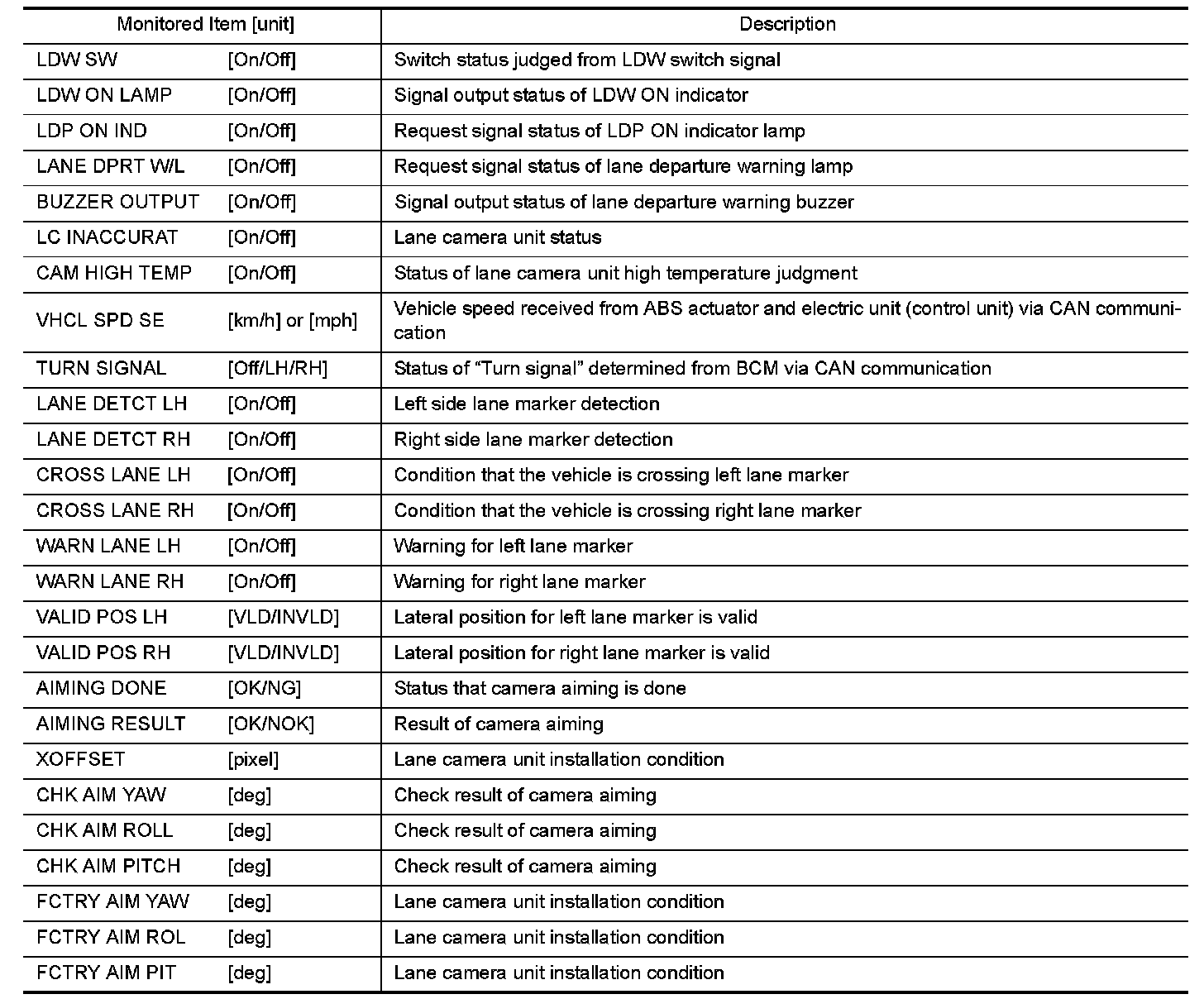 | Monitored Item [unit] | Description |
|---|---|
| LDW SW [On/Off] | Switch status judged from LDW switch signal |
| LDW ON LAMP [On/Off] | Signal output status of LDW ON indicator |
| LDP ON IND [On/Off] | Request signal status of LDP ON indicator lamp |
| LANE DPRT W/L [On/Off] | Request signal status of lane departure warning lamp |
| BUZZER OUTPUT [On/Off] | Signal output status of lane departure warning buzzer |
| LC INACCURAT [On/Off] | Lane camera unit status |
| CAM HIGH TEMP [On/Off] | Status of lane camera unit high temperature judgment |
| VHCL SPD SE [km/h] or [mph] | Vehicle speed received from ABS actuator and electric unit (control unit) via CAN communication |
| TURN SIGNAL [Off/LH/RH] | Status of “Turn signal” determined from BCM via CAN communication |
| LANE DETCT LH [On/Off] | Left side lane marker detection |
| LANE DETCT RH [On/Off] | Right side lane marker detection |
| CROSS LANE LH [On/Off] | Condition that the vehicle is crossing left lane marker |
| CROSS LANE RH [On/Off] | Condition that the vehicle is crossing right lane marker |
| WARN LANE LH [On/Off] | Warning for left lane marker |
| WARN LANE RH [On/Off] | Warning for right lane marker |
| VALID POS LH [VLD/INVLD] | Lateral position for left lane marker is valid |
| VALID POS RH [VLD/INVLD] | Lateral position for right lane marker is valid |
| AIMING DONE [OK/NG] | Status that camera aiming is done |
| AIMING RESULT [OK/NOK] | Result of camera aiming |
| XOFFSET [pixel] | Lane camera unit installation condition |
| CHK AIM YAW [deg] | Check result of camera aiming |
| CHK AIM ROLL [deg] | Check result of camera aiming |
| CHK AIM PITCH [deg] | Check result of camera aiming |
| FCTRY AIM YAW [deg] | Lane camera unit installation condition |
| FCTRY AIM ROL [deg] | Lane camera unit installation condition |
| FCTRY AIM PIT [deg] | Lane camera unit installation condition |